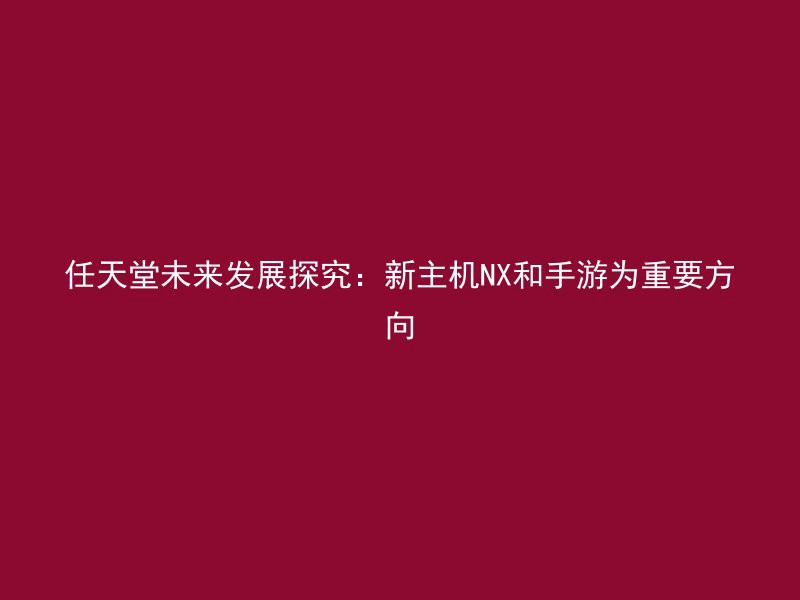 任天堂未来发展探究：新主机NX和手游为重要方向